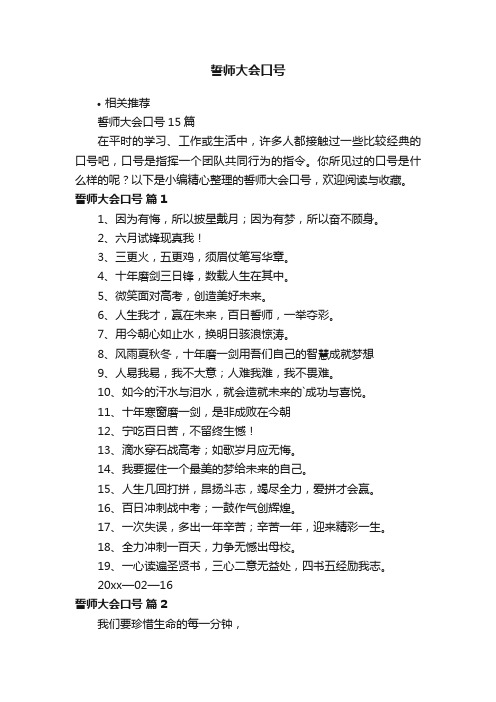 誓师大会口号

• 相关推荐

誓师大会口号 15 篇

在平时的学习、工作或生活中，许多人都接触过一些比较经典的口号吧，口号是指挥一个团队共同行为的指令。你所见过的口号是什么样的呢？以下是小编精心整理的誓师大会口号，欢迎阅读与收藏。

誓师大会口号 篇 1

1、因为有悔，所以披星戴月；因为有梦，所以奋不顾身。

2、六月试锋现真我！

3、三更火，五更鸡，须眉仗笔写华章。

4、十年磨剑三日锋，数载人生在其中。

5、微笑面对高考，创造美好未来。

6、人生我才，赢在未来，百日誓师，一举夺彩。

7、用今朝心如止水，换明日骇浪惊涛。

8、风雨夏秋冬，十年磨一剑用吾们自己的智慧成就梦想

9、人易我易，我不大意；人难我难，我不畏难。

10、如今的汗水与泪水，就会造就未来的`成功与喜悦。

11、十年寒窗磨一剑，是非成败在今朝

12、宁吃百日苦，不留终生憾！

13、滴水穿石战高考；如歌岁月应无悔。

14、我要握住一个最美的梦给未来的自己。

15、人生几回打拼，昂扬斗志，竭尽全力，爱拼才会赢。

16、百日冲刺战中考；一鼓作气创辉煌。

17、一次失误，多出一年辛苦；辛苦一年，迎来精彩一生。

18、全力冲刺一百天，力争无憾出母校。

19、一心读遍圣贤书，三心二意无益处，四书五经励我志。

20xx—02—16

誓师大会口号 篇 2

我们要珍惜生命的每一分钟，